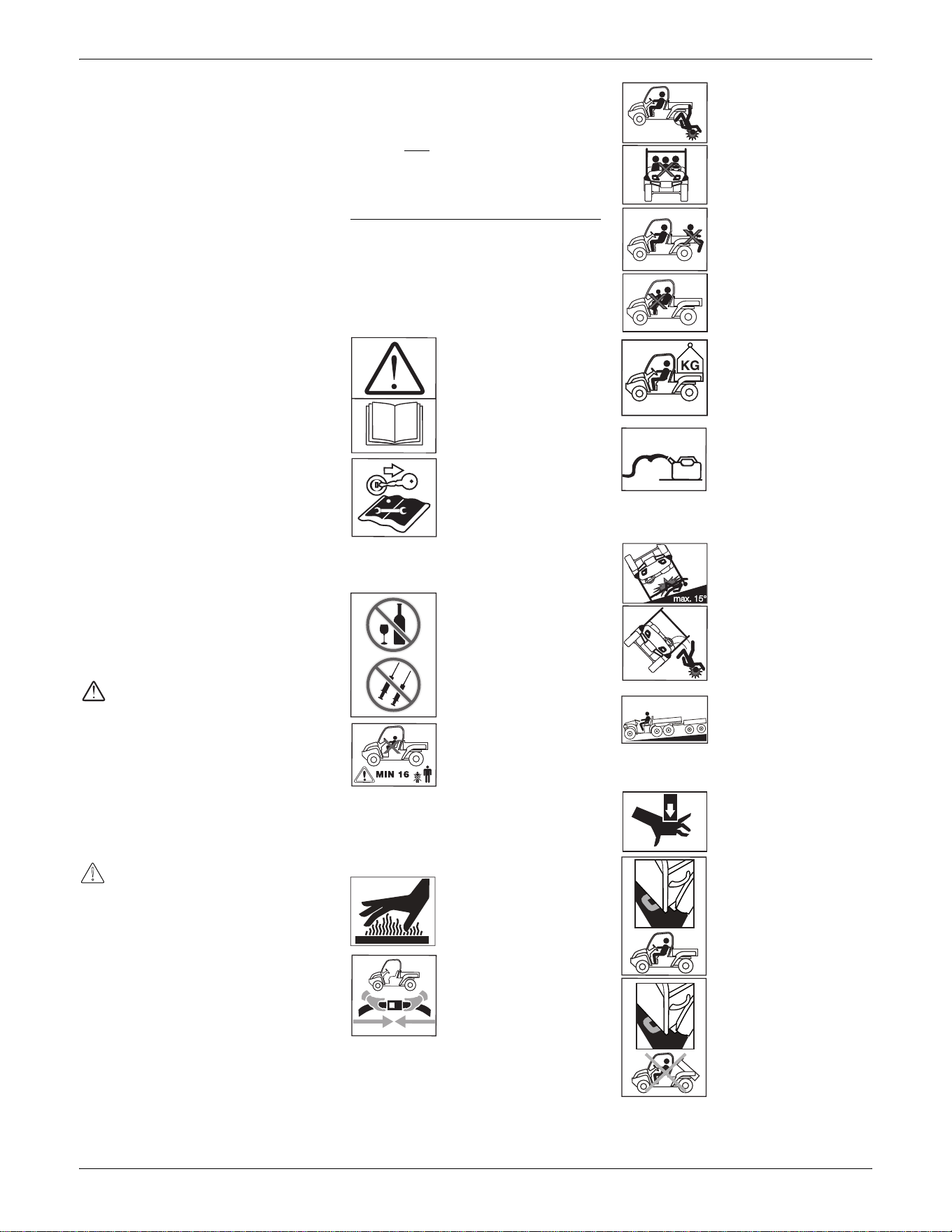 KG

max. 15°

MIN 16